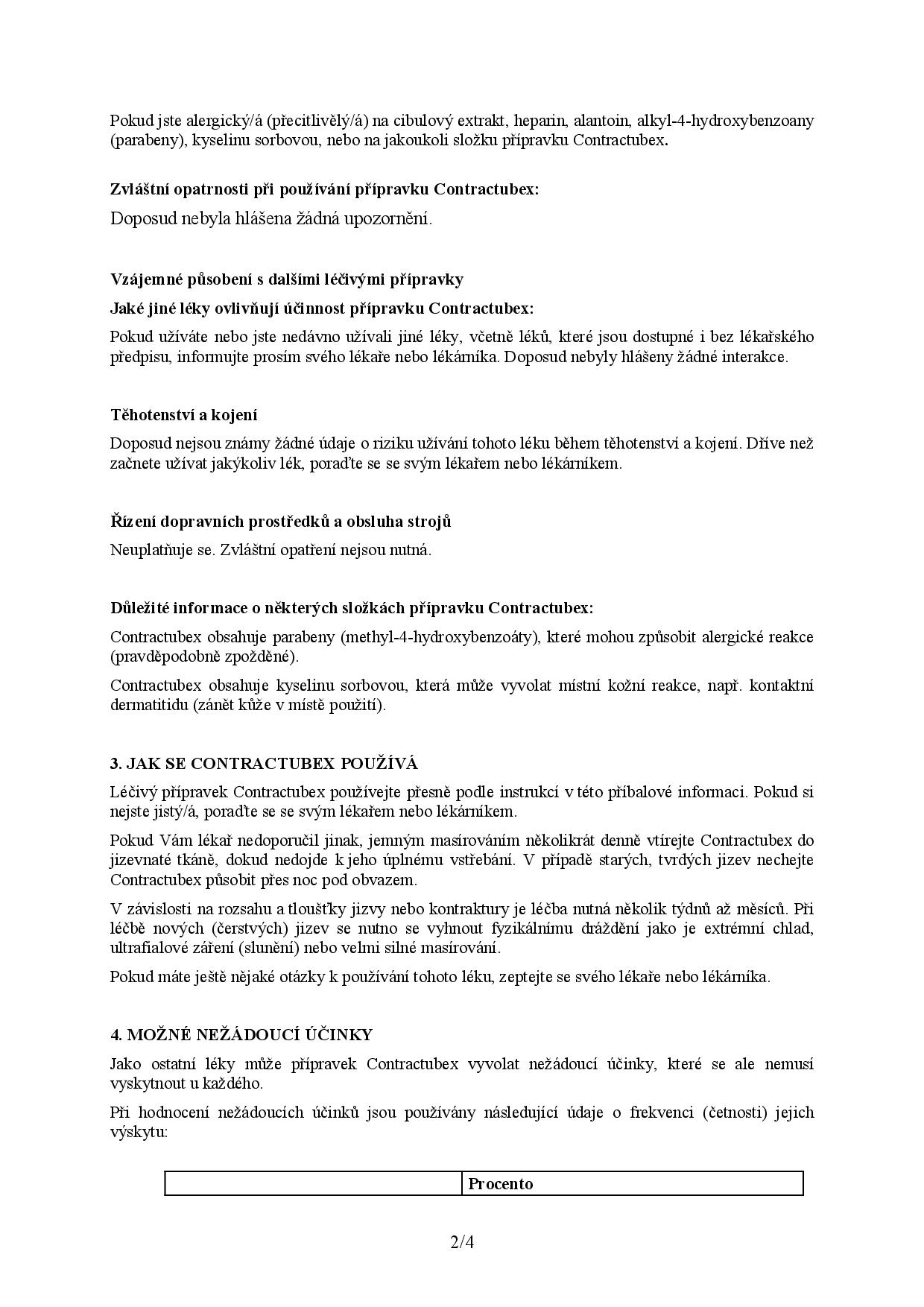 Pokud jste alergický/á (přecitlivělý/á) na cibulový extrakt, heparin, alantoin, alkyl-4-hydroxybenzoany (parabeny), kyselinu sorbovou, nebo na jakoukoli složku přípravku Contractubex.

Zvláštní opatrnosti při používání přípravku Contractubex:

Doposud nebyla hlášena žádná upozornění.

Vzájemné působení s dalšími léčivými přípravky

Jaké jiné léky ovlivňují účinnost přípravku Contractubex:

Pokud užíváte nebo jste nedávno užívali jiné léky, včetně léků, které jsou dostupné i bez lékařského předpisu, informujte prosím svého lékaře nebo lékárníka. Doposud nebyly hlášeny žádné interakce.

Těhotenství a kojení

Doposud nejsou známy žádné údaje o riziku užívání tohoto léku během těhotenství a kojení. Dříve než začnete užívat jakýkoliv lék, poraďte se se svým lékařem nebo lékárníkem.

Řízení dopravních prostředků a obsluha strojů

Neuplatňuje se. Zvláštní opatření nejsou nutná.

Důležité informace o některých složkách přípravku Contractubex:

Contractubex obsahuje parabeny (methyl-4-hydroxybenzoáty), které mohou způsobit alergické reakce (pravděpodobně zpožděné).

Contractubex obsahuje kyselinu sorbovou, která může vyvolat místní kožní reakce, např. kontaktní dermatitidu (zánět kůže v místě použití).

3. JAK SE CONTRACTUBEX POUŽÍVÁ

Léčivý přípravek Contractubex používejte přesně podle instrukcí v této příbalové informaci. Pokud si nejste jistý/á, poraďte se se svým lékařem nebo lékárníkem.

Pokud Vám lékař nedoporučil jinak, jemným masírováním několikrát denně vtírejte Contractubex do jizevnaté tkáně, dokud nedojde k jeho úplnému vstřebání. V případě starých, tvrdých jizev nechejte Contractubex působit přes noc pod obvazem.

V závislosti na rozsahu a tloušťky jizvy nebo kontraktury je léčba nutná několik týdnů až měsíců. Při léčbě nových (čerstvých) jizev se nutno se vyhnout fyzikálnímu dráždění jako je extrémní chlad, ultrafialové záření (slunění) nebo velmi silné masírování.

Pokud máte ještě nějaké otázky k používání tohoto léku, zeptejte se svého lékaře nebo lékárníka.

4. MOŽNÉ NEŽÁDOUCÍ ÚČINKY

Jako ostatní léky může přípravek Contractubex vyvolat nežádoucí účinky, které se ale nemusí vyskytnout u každého.

Při hodnocení nežádoucích účinků jsou používány následující údaje o frekvenci (četnosti) jejich výskytu:

| | Procento |
|---|---|

2/4